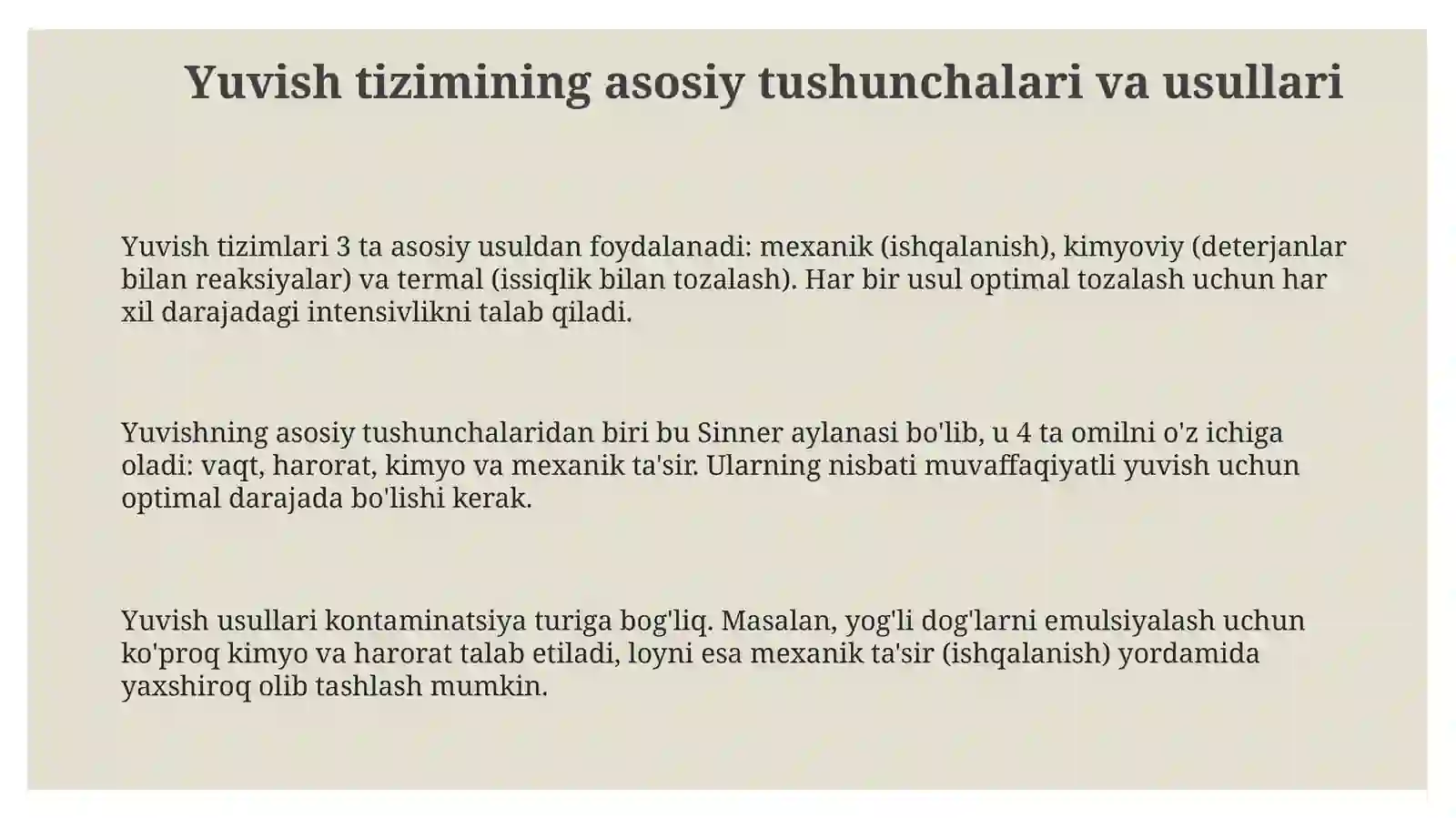 Yuvish tizimining asosiy tushunchalari va usullari

Yuvish tizimlari 3 ta asosiy usuldan foydalanadi: mexanik (ishqalanish), kimyoviy (deterjanlar bilan reaksiyalar) va termal (issiqlik bilan tozalash). Har bir usul optimal tozalash uchun har xil darajadagi intensivlikni talab qiladi.

Yuvishning asosiy tushunchalaridan biri bu Sinner aylanasi bo'lib, u 4 ta omilni o'z ichiga oladi: vaqt, harorat, kimyo va mexanik ta'sir. Ularning nisbati muvaffaqiyatli yuvish uchun optimal darajada bo'lishi kerak.

Yuvish usullari kontaminatsiya turiga bog'liq. Masalan, yog'li dog'larni emulsiyalash uchun ko'proq kimyo va harorat talab etiladi, loyni esa mexanik ta'sir (ishqalanish) yordamida yaxshiroq olib tashlash mumkin.